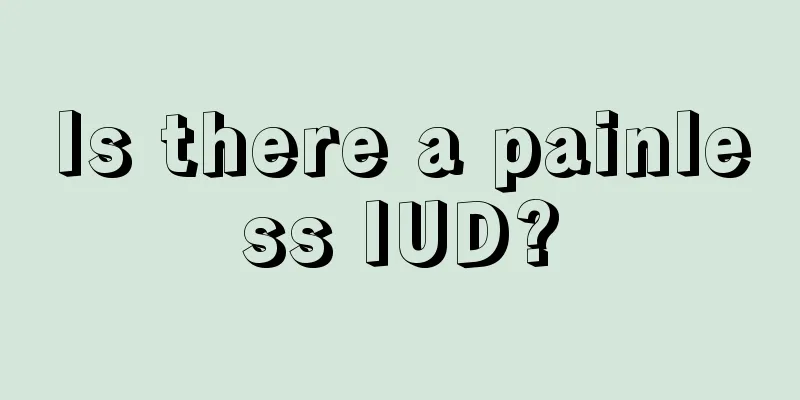 Is there a painless IUD?